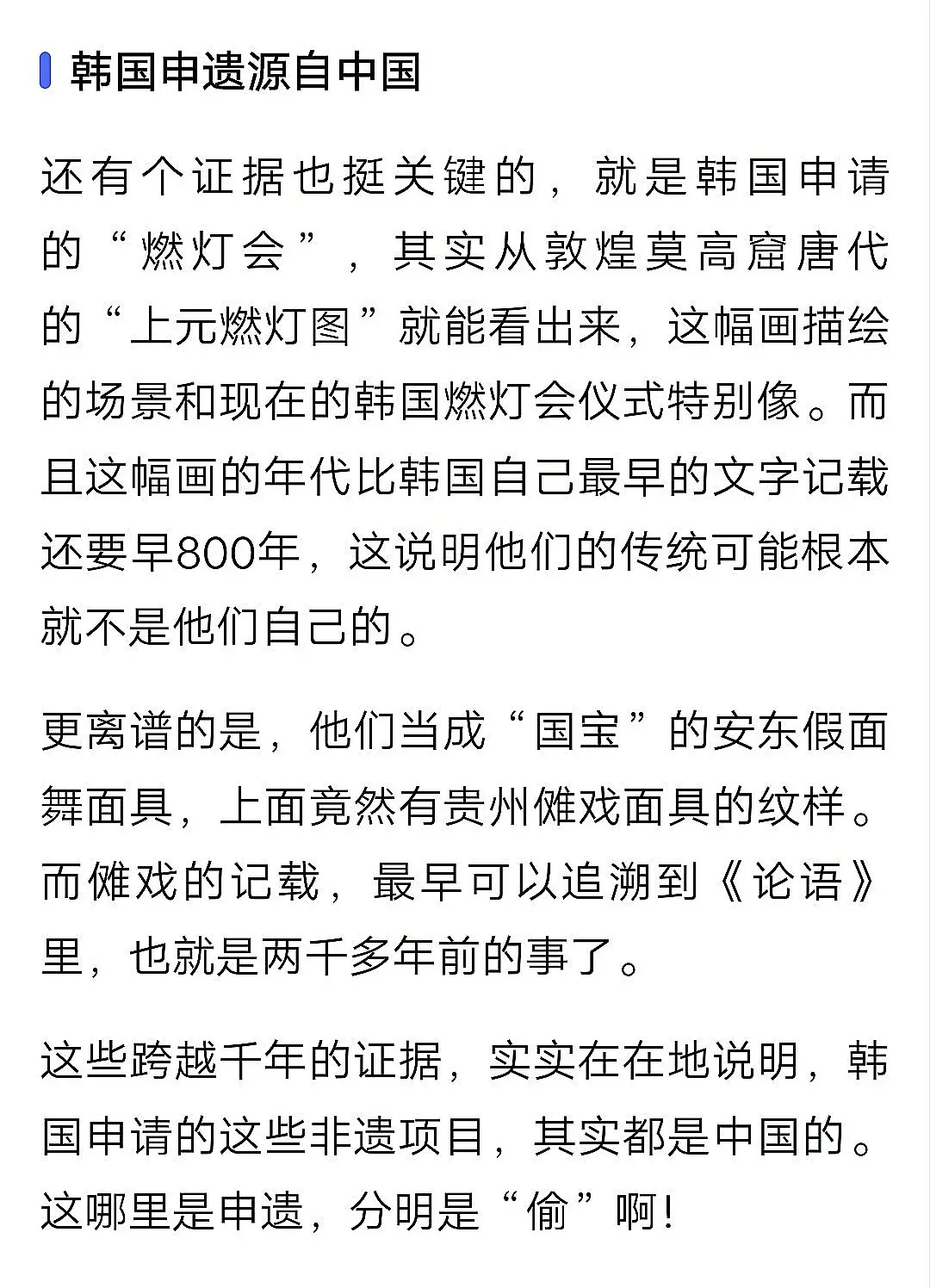 韩国申遗源自中国

还有个证据也挺关键的，就是韩国申请的“燃灯会”，其实从敦煌莫高窟唐代的“上元燃灯图”就能看出来，这幅画描绘的场景和现在的韩国燃灯会仪式特别像。而且这幅画的年代比韩国自己最早的文字记载还要早800年，这说明他们的传统可能根本就不是他们自己的。

更离谱的是，他们当成“国宝”的安东假面舞面具，上面竟然有贵州傩戏面具的纹样。而傩戏的记载，最早可以追溯到《论语》里，也就是两千多年前的事了。

这些跨越千年的证据，实实在在地说明，韩国申请的这些非遗项目，其实都是中国的。这哪里是申遗，分明是“偷”啊！